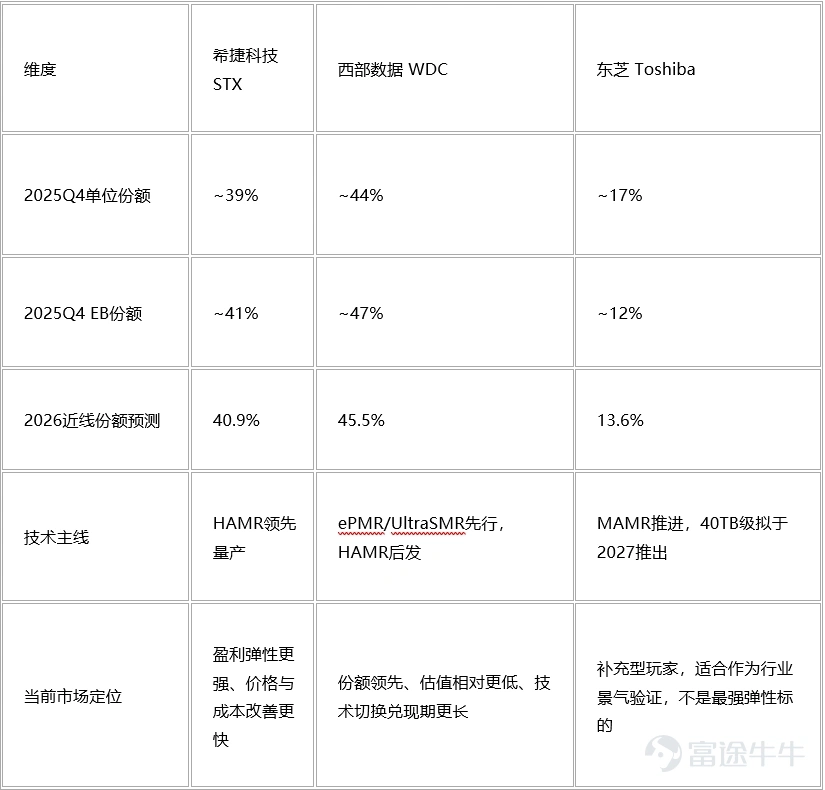 | 维度 | 希捷科技 STX | 西部数据 WDC | 东芝 Toshiba |
|---|---|---|---|
| 2025Q4单位份额 | ~39% | ~44% | ~17% |
| 2025Q4 EB份额 | ~41% | ~47% | ~12% |
| 2026近线份额预测 | 40.9% | 45.5% | 13.6% |
| 技术主线 | HAMR领先量产 | ePMR/UltraSMR先行，HAMR后发 | MAMR推进，40TB级拟于2027推出 |
| 当前市场定位 | 盈利弹性更强、价格与成本改善更快 | 份额领先、估值相对更低、技术切换兑现期更长 | 补充型玩家，适合作为行业景气验证，不是最强弹性标的 |

富途牛牛